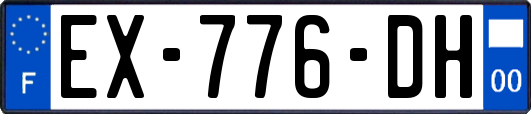 F

EX-776-DH

00